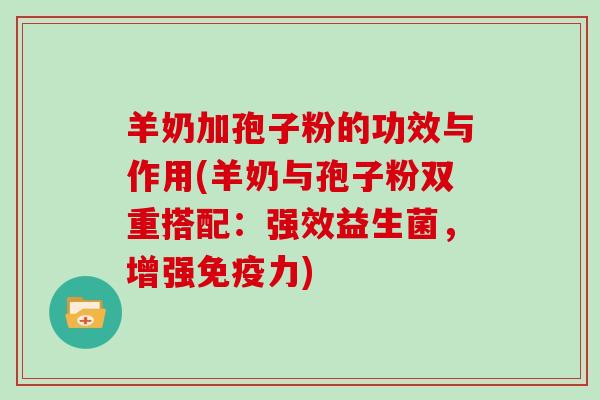 羊奶加孢子粉的功效与作用(羊奶与孢子粉双重搭配：强效益生菌，增强免疫力)